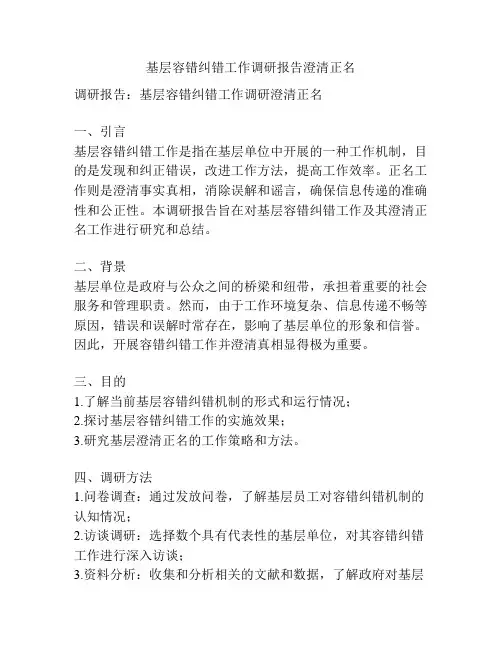 基层容错纠错工作调研报告澄清正名

调研报告：基层容错纠错工作调研澄清正名

一、引言
基层容错纠错工作是指在基层单位中开展的一种工作机制，目的是发现和纠正错误，改进工作方法，提高工作效率。正名工作则是澄清事实真相，消除误解和谣言，确保信息传递的准确性和公正性。本调研报告旨在对基层容错纠错工作及其澄清正名工作进行研究和总结。

二、背景
基层单位是政府与公众之间的桥梁和纽带，承担着重要的社会服务和管理职责。然而，由于工作环境复杂、信息传递不畅等原因，错误和误解时常存在，影响了基层单位的形象和信誉。因此，开展容错纠错工作并澄清真相显得极为重要。

三、目的
1.了解当前基层容错纠错机制的形式和运行情况；
2.探讨基层容错纠错工作的实施效果；
3.研究基层澄清正名的工作策略和方法。

四、调研方法
1.问卷调查：通过发放问卷，了解基层员工对容错纠错机制的认知情况；
2.访谈调研：选择数个具有代表性的基层单位，对其容错纠错工作进行深入访谈；
3.资料分析：收集和分析相关的文献和数据，了解政府对基层